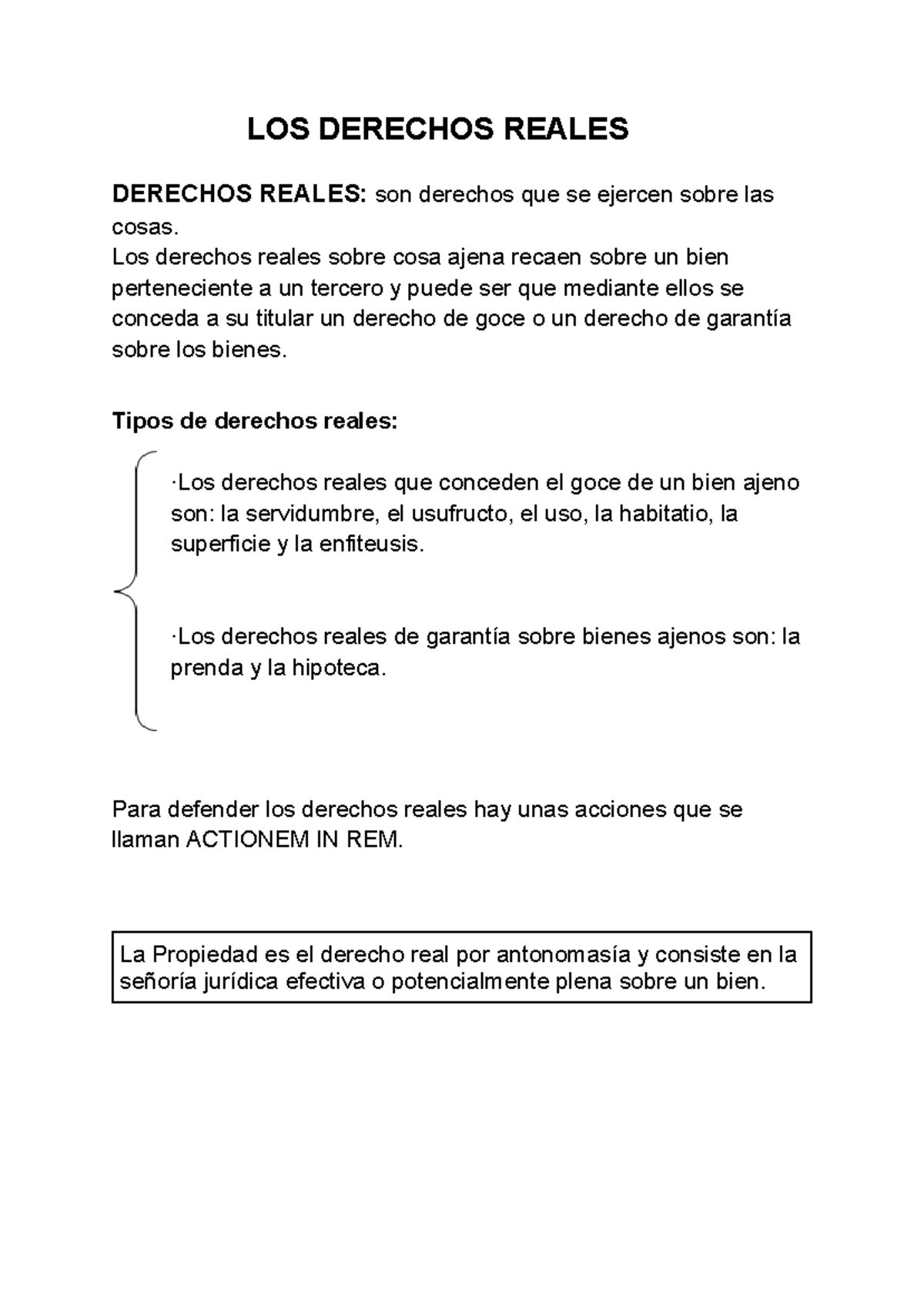 LOS DERECHOS REALES

DERECHOS REALES: son derechos que se ejercen sobre las cosas.
Los derechos reales sobre cosa ajena recaen sobre un bien perteneciente a un tercero y puede ser que mediante ellos se conceda a su titular un derecho de goce o un derecho de garantía sobre los bienes.

Tipos de derechos reales:

·Los derechos reales que conceden el goce de un bien ajeno son: la servidumbre, el usufructo, el uso, la habitatio, la superficie y la enfiteusis.

·Los derechos reales de garantía sobre bienes ajenos son: la prenda y la hipoteca.

Para defender los derechos reales hay unas acciones que se llaman ACTIONEM IN REM.

La Propiedad es el derecho real por antonomasía y consiste en la señoría jurídica efectiva o potencialmente plena sobre un bien.